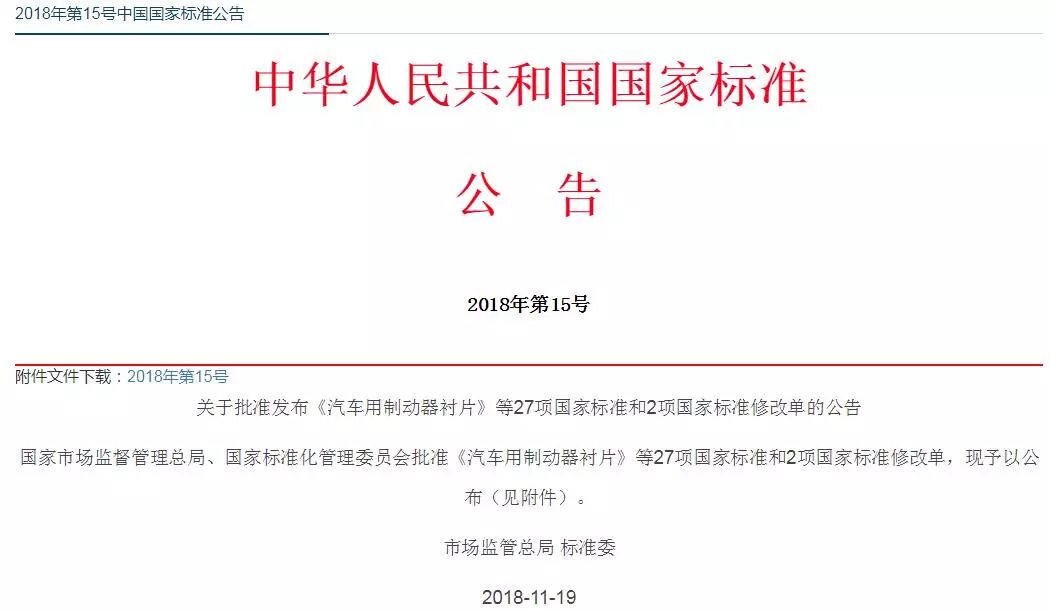 2018年第15号中国国家标准公告

中华人民共和国国家标准

公　告

2018年第15号

附件文件下载：2018年第15号

关于批准发布《汽车用制动器衬片》等27项国家标准和2项国家标准修改单的公告

国家市场监督管理总局、国家标准化管理委员会批准《汽车用制动器衬片》等27项国家标准和2项国家标准修改单，现予以公布（见附件）。

市场监管总局 标准委

2018-11-19